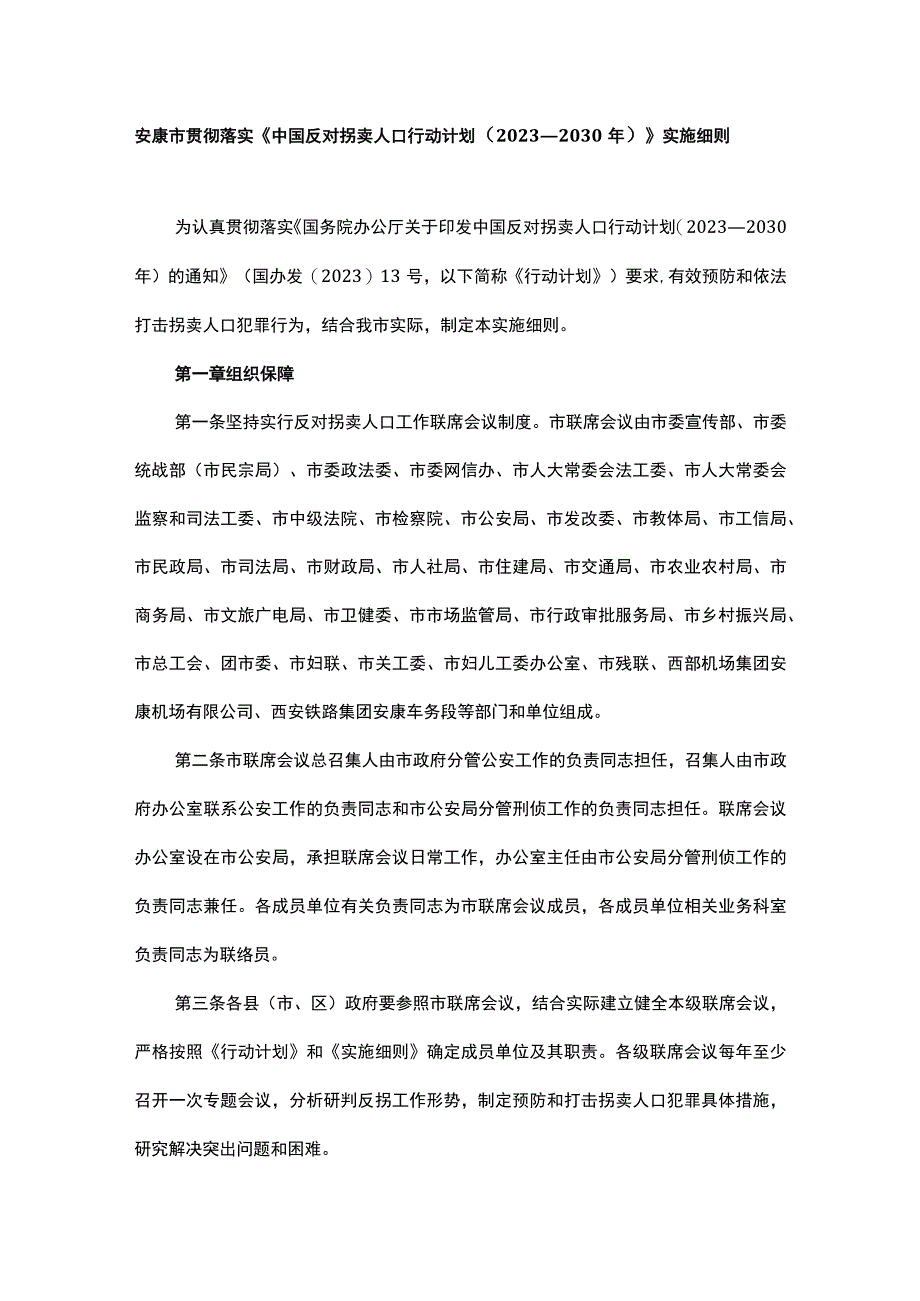 安康市贯彻落实《中国反对拐卖人口行动计划（2023—2030年）》实施细则

为认真贯彻落实《国务院办公厅关于印发中国反对拐卖人口行动计划（2023—2030年）的通知》（国办发（2023）13号，以下简称《行动计划》）要求，有效预防和依法打击拐卖人口犯罪行为，结合我市实际，制定本实施细则。

第一章组织保障

第一条坚持实行反对拐卖人口工作联席会议制度。市联席会议由市委宣传部、市委统战部（市民宗局）、市委政法委、市委网信办、市人大常委会法工委、市人大常委会监察和司法工委、市中级法院、市检察院、市公安局、市发改委、市教体局、市工信局、市民政局、市司法局、市财政局、市人社局、市住建局、市交通局、市农业农村局、市商务局、市文旅广电局、市卫健委、市市场监管局、市行政审批服务局、市乡村振兴局、市总工会、团市委、市妇联、市关工委、市妇儿工委办公室、市残联、西部机场集团安康机场有限公司、西安铁路集团安康车务段等部门和单位组成。

第二条市联席会议总召集人由市政府分管公安工作的负责同志担任，召集人由市政府办公室联系公安工作的负责同志和市公安局分管刑侦工作的负责同志担任。联席会议办公室设在市公安局，承担联席会议日常工作，办公室主任由市公安局分管刑侦工作的负责同志兼任。各成员单位有关负责同志为市联席会议成员，各成员单位相关业务科室负责同志为联络员。

第三条各县（市、区）政府要参照市联席会议，结合实际建立健全本级联席会议，严格按照《行动计划》和《实施细则》确定成员单位及其职责。各级联席会议每年至少召开一次专题会议，分析研判反拐工作形势，制定预防和打击拐卖人口犯罪具体措施，研究解决突出问题和困难。